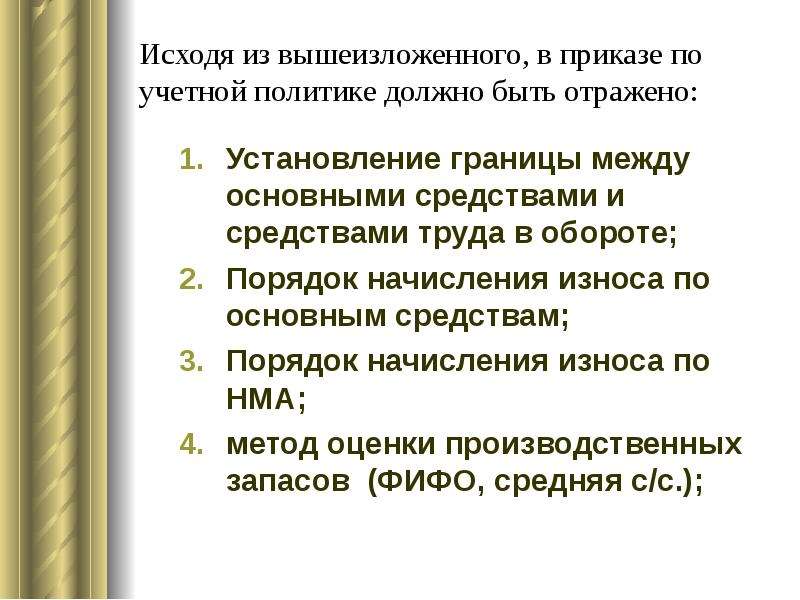 Исходя из вышеизложенного, в приказе по учетной политике должно быть отражено:

1. Установление границы между основными средствами и средствами труда в обороте;
2. Порядок начисления износа по основным средствам;
3. Порядок начисления износа по НМА;
4. метод оценки производственных запасов (ФИФО, средняя с/с.);